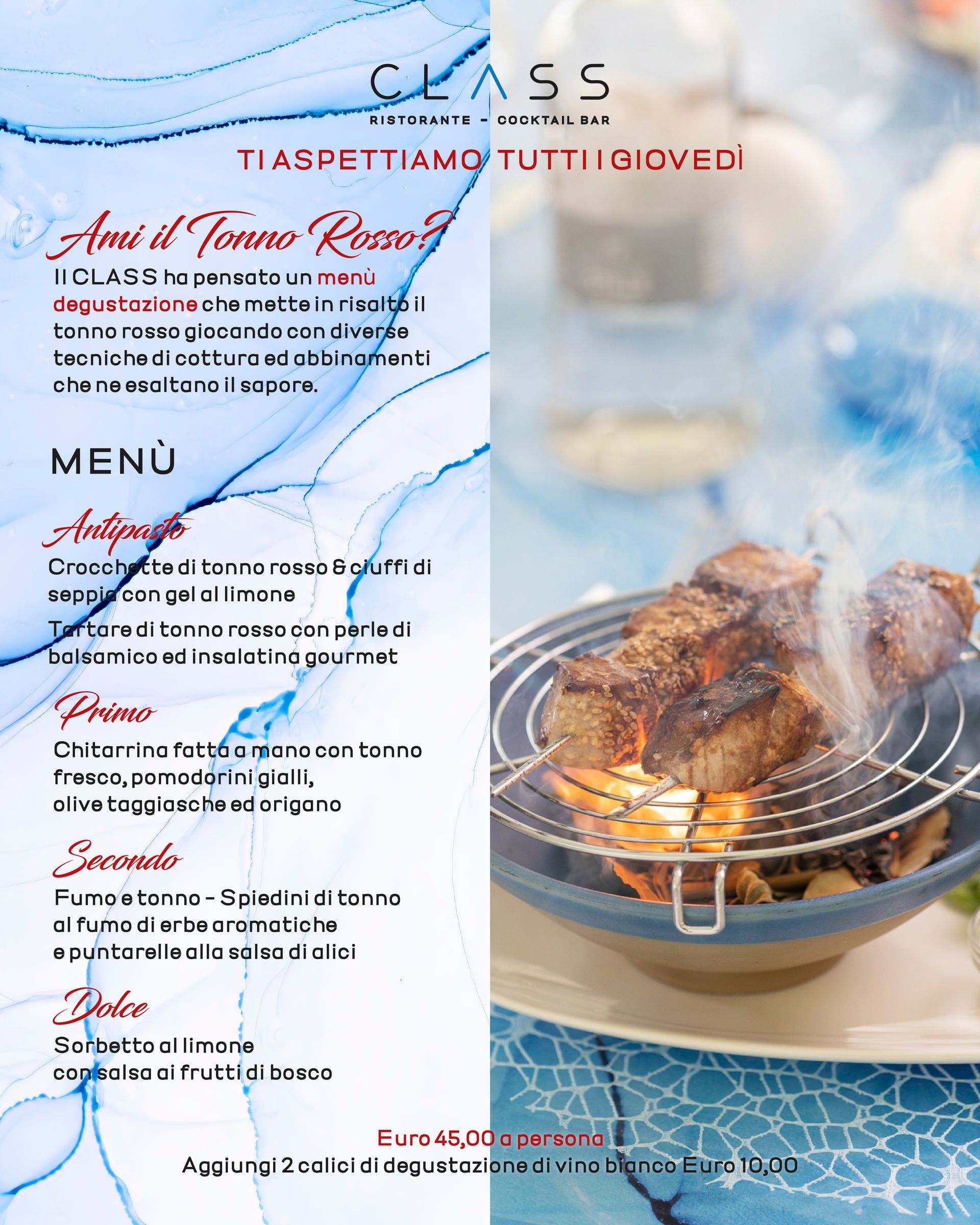 CLASS
RISTORANTE - COCKTAIL BAR

TI ASPETTIAMO TUTTI I GIOVEDÌ

Ami il Tonno Rosso?
Il CLASS ha pensato un menù degustazione che mette in risalto il tonno rosso giocando con diverse tecniche di cottura ed abbinamenti che ne esaltano il sapore.

MENÙ

Antipasto
Crocchette di tonno rosso & ciuffi di seppia con gel al limone

Tartare di tonno rosso con perle di balsamico ed insalatina gourmet

Primo
Chitarrina fatta a mano con tonno fresco, pomodorini gialli, olive taggiasche ed origano

Secondo
Fumo e tonno - Spiedini di tonno al fumo di erbe aromatiche e puntarelle alla salsa di alici

Dolce
Sorbetto al limone con salsa ai frutti di bosco

Euro 45,00 a persona
Aggiungi 2 calici di degustazione di vino bianco Euro 10,00